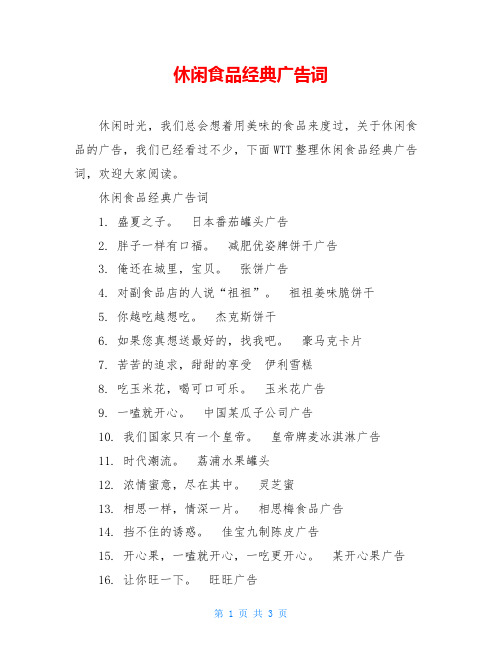 休闲食品经典广告词

休闲时光，我们总会想着用美味的食品来度过，关于休闲食品的广告，我们已经看过不少，下面WTT整理休闲食品经典广告词，欢迎大家阅读。

休闲食品经典广告词

1. 盛夏之子。 日本番茄罐头广告

2. 胖子一样有口福。 减肥优姿牌饼干广告

3. 俺还在城里，宝贝。 张饼广告

4. 对副食品店的人说“祖祖”。 祖祖姜味脆饼干

5. 你越吃越想吃。 杰克斯饼干

6. 如果您真想送最好的，找我吧。 豪马克卡片

7. 苦苦的追求，甜甜的享受 伊利雪糕

8. 吃玉米花，喝可口可乐。 玉米花广告

9. 一嗑就开心。 中国某瓜子公司广告

10. 我们国家只有一个皇帝。 皇帝牌麦冰淇淋广告

11. 时代潮流。 荔浦水果罐头

12. 浓情蜜意，尽在其中。 灵芝蜜

13. 相思一样，情深一片。 相思梅食品广告

14. 挡不住的诱惑。 佳宝九制陈皮广告

15. 开心果，一嗑就开心，一吃更开心。 某开心果广告

16. 让你旺一下。 旺旺广告

第 1 页 共 3 页